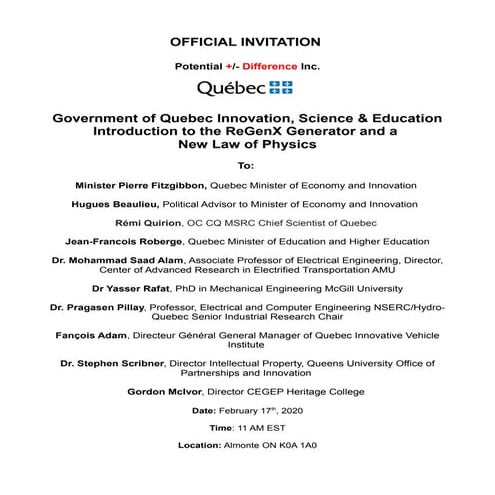 OFFICIAL INVITATION

Potential +/- Difference Inc.

Québec

Government of Quebec Innovation, Science & Education Introduction to the ReGenX Generator and a New Law of Physics

To:

Minister Pierre Fitzgibbon, Quebec Minister of Economy and Innovation

Hugues Beaulieu, Political Advisor to Minister of Economy and Innovation

Rémi Quirion, OC CQ MSRC Chief Scientist of Quebec

Jean-Francois Roberge, Quebec Minister of Education and Higher Education

Dr. Mohammad Saad Alam, Associate Professor of Electrical Engineering, Director, Center of Advanced Research in Electrified Transportation AMU

Dr Yasser Rafat, PhD in Mechanical Engineering McGill University

Dr. Pragasen Pillay, Professor, Electrical and Computer Engineering NSERC/Hydro-Quebec Senior Industrial Research Chair

Fançois Adam, Directeur Général General Manager of Quebec Innovative Vehicle Institute

Dr. Stephen Scribner, Director Intellectual Property, Queens University Office of Partnerships and Innovation

Gordon McIvor, Director CEGEP Heritage College

Date: February 17$^{th}$, 2020

Time: 11 AM EST

Location: Almonte ON K0A 1A0